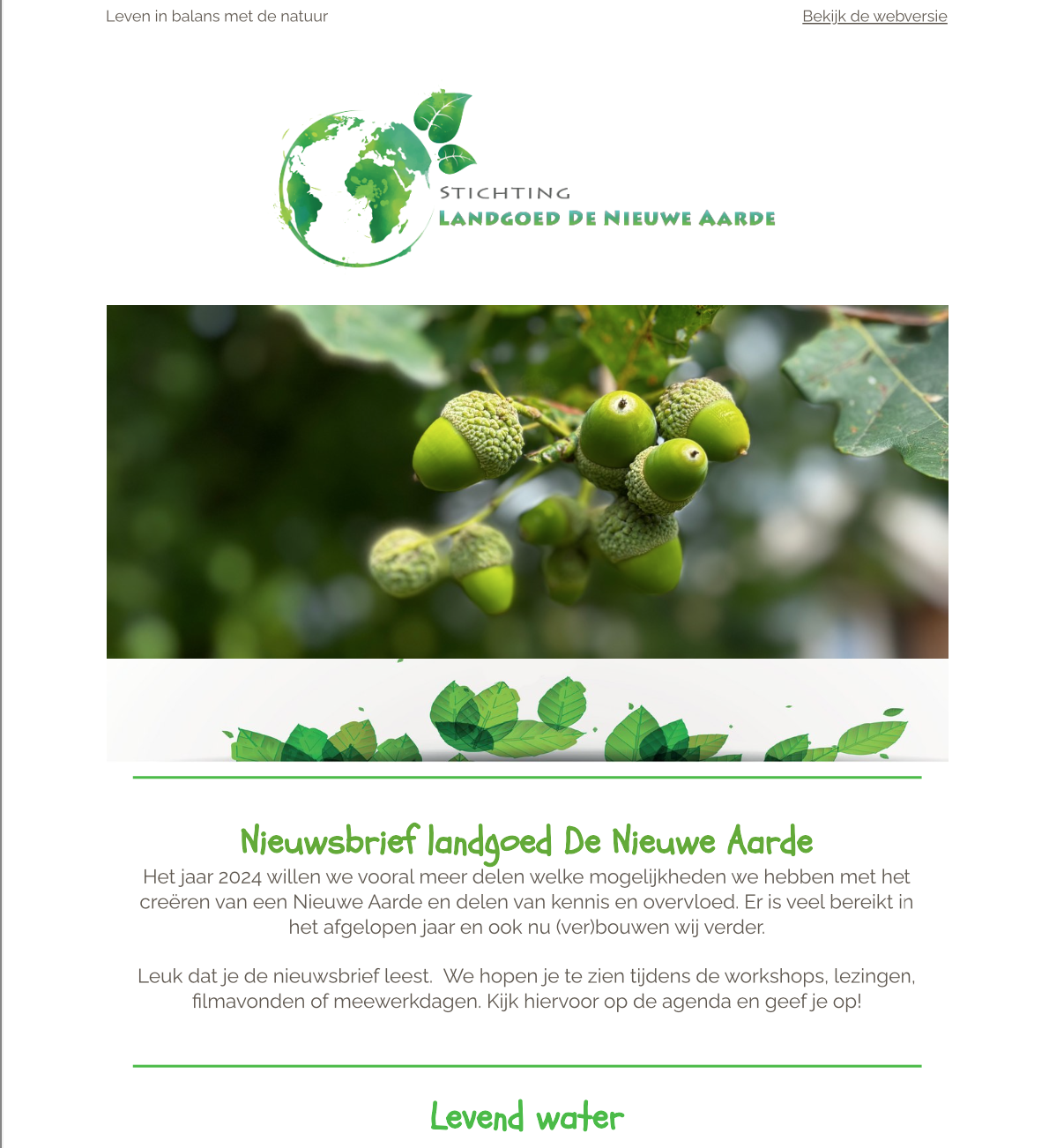 Leven in balans met de natuur

Bekijk de webversie

STICHTING
LANDGOED DE NIEUWE AARDE

Nieuwsbrief landgoed De Nieuwe Aarde

Het jaar 2024 willen we vooral meer delen welke mogelijkheden we hebben met het creëren van een Nieuwe Aarde en delen van kennis en overvloed. Er is veel bereikt in het afgelopen jaar en ook nu (ver)bouwen wij verder.

Leuk dat je de nieuwsbrief leest. We hopen je te zien tijdens de workshops, lezingen, filmavonden of meewerkdagen. Kijk hiervoor op de agenda en geef je op!

Levend water